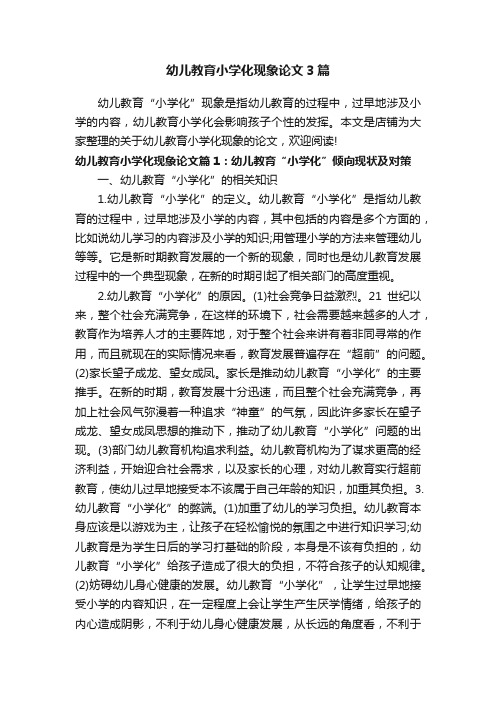 幼儿教育小学化现象论文3篇

幼儿教育“小学化”现象是指幼儿教育的过程中，过早地涉及小学的内容，幼儿教育小学化会影响孩子个性的发挥。本文是店铺为大家整理的关于幼儿教育小学化现象的论文，欢迎阅读!

幼儿教育小学化现象论文篇1：幼儿教育“小学化”倾向现状及对策

一、幼儿教育“小学化”的相关知识

1.幼儿教育“小学化”的定义。幼儿教育“小学化”是指幼儿教育的过程中，过早地涉及小学的内容，其中包括的内容是多个方面的，比如说幼儿学习的内容涉及小学的知识;用管理小学的方法来管理幼儿等等。它是新时期教育发展的一个新的现象，同时也是幼儿教育发展过程中的一个典型现象，在新的时期引起了相关部门的高度重视。

2.幼儿教育“小学化”的原因。(1)社会竞争日益激烈。21 世纪以来，整个社会充满竞争，在这样的环境下，社会需要越来越多的人才，教育作为培养人才的主要阵地，对于整个社会来讲有着非同寻常的作用，而且就现在的实际情况来看，教育发展普遍存在“超前”的问题。(2)家长望子成龙、望女成凤。家长是推动幼儿教育“小学化”的主要推手。在新的时期，教育发展十分迅速，而且整个社会充满竞争，再加上社会风气弥漫着一种追求“神童”的气氛，因此许多家长在望子成龙、望女成凤思想的推动下，推动了幼儿教育“小学化”问题的出现。(3)部门幼儿教育机构追求利益。幼儿教育机构为了谋求更高的经济利益，开始迎合社会需求，以及家长的心理，对幼儿教育实行超前教育，使幼儿过早地接受本不该属于自己年龄的知识，加重其负担。3.幼儿教育“小学化”的弊端。(1)加重了幼儿的学习负担。幼儿教育本身应该是以游戏为主，让孩子在轻松愉悦的氛围之中进行知识学习;幼儿教育是为学生日后的学习打基础的阶段，本身是不该有负担的，幼儿教育“小学化”给孩子造成了很大的负担，不符合孩子的认知规律。(2)妨碍幼儿身心健康的发展。幼儿教育“小学化”，让学生过早地接受小学的内容知识，在一定程度上会让学生产生厌学情绪，给孩子的内心造成阴影，不利于幼儿身心健康发展，从长远的角度看，不利于